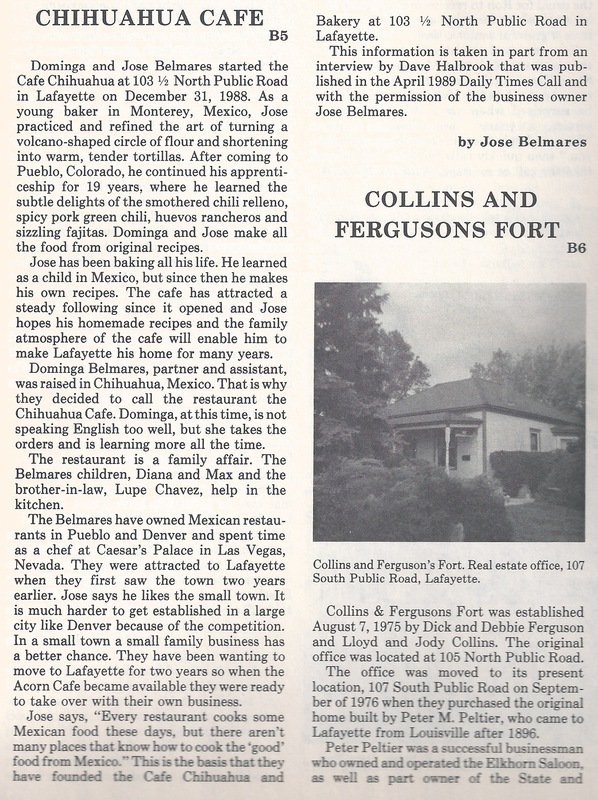 CHIHUAHUA CAFE

B5

Dominga and Jose Belmares started the Cafe Chihuahua at 103 ½ North Public Road in Lafayette on December 31, 1988. As a young baker in Monterey, Mexico, Jose practiced and refined the art of turning a volcano-shaped circle of flour and shortening into warm, tender tortillas. After coming to Pueblo, Colorado, he continued his apprenticeship for 19 years, where he learned the subtle delights of the smothered chili relleno, spicy pork green chili, huevos rancheros and sizzling fajitas. Dominga and Jose make all the food from original recipes.

Jose has been baking all his life. He learned as a child in Mexico, but since then he makes his own recipes. The cafe has attracted a steady following since it opened and Jose hopes his homemade recipes and the family atmosphere of the cafe will enable him to make Lafayette his home for many years.

Dominga Belmares, partner and assistant, was raised in Chihuahua, Mexico. That is why they decided to call the restaurant the Chihuahua Cafe. Dominga, at this time, is not speaking English too well, but she takes the orders and is learning more all the time.

The restaurant is a family affair. The Belmares children, Diana and Max and the brother-in-law, Lupe Chavez, help in the kitchen.

The Belmares have owned Mexican restaurants in Pueblo and Denver and spent time as a chef at Caesar's Palace in Las Vegas, Nevada. They were attracted to Lafayette when they first saw the town two years earlier. Jose says he likes the small town. It is much harder to get established in a large city like Denver because of the competition. In a small town a small family business has a better chance. They have been wanting to move to Lafayette for two years so when the Acorn Cafe became available they were ready to take over with their own business.

Jose says, "Every restaurant cooks some Mexican food these days, but there aren't many places that know how to cook the 'good' food from Mexico." This is the basis that they have founded the Cafe Chihuahua and Bakery at 103 ½ North Public Road in Lafayette.

This information is taken in part from an interview by Dave Halbrook that was published in the April 1989 Daily Times Call and with the permission of the business owner Jose Belmares.

by Jose Belmares

COLLINS AND FERGUSONS FORT

B6

Collins and Ferguson's Fort. Real estate office, 107 South Public Road, Lafayette.

Collins & Fergusons Fort was established August 7, 1975 by Dick and Debbie Ferguson and Lloyd and Jody Collins. The original office was located at 105 North Public Road.

The office was moved to its present location, 107 South Public Road on September of 1976 when they purchased the original home built by Peter M. Peltier, who came to Lafayette from Louisville after 1896.

Peter Peltier was a successful businessman who owned and operated the Elkhorn Saloon, as well as part owner of the State and